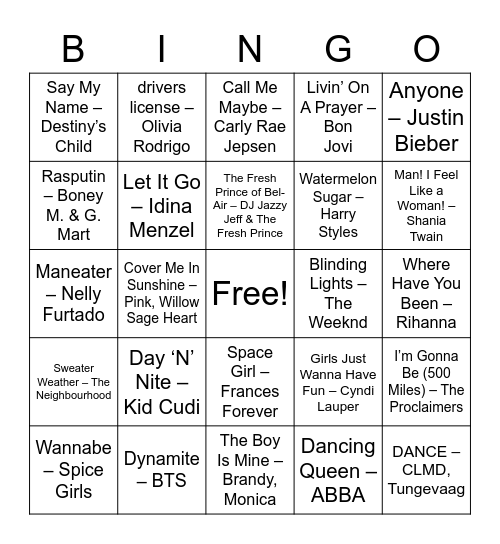 | B | I | N | G | O |
|---|---|---|---|---|
| Say My Name – Destiny's Child | drivers license – Olivia Rodrigo | Call Me Maybe – Carly Rae Jepsen | Livin' On A Prayer – Bon Jovi | Anyone – Justin Bieber |
| Rasputin – Boney M. & G. Mart | Let It Go – Idina Menzel | The Fresh Prince of Bel-Air – DJ Jazzy Jeff & The Fresh Prince | Watermelon Sugar – Harry Styles | Man! I Feel Like a Woman! – Shania Twain |
| Maneater – Nelly Furtado | Cover Me In Sunshine – Pink, Willow Sage Heart | Free! | Blinding Lights – The Weeknd | Where Have You Been – Rihanna |
| Sweater Weather – The Neighbourhood | Day 'N' Nite – Kid Cudi | Space Girl – Frances Forever | Girls Just Wanna Have Fun – Cyndi Lauper | I'm Gonna Be (500 Miles) – The Proclaimers |
| Wannabe – Spice Girls | Dynamite – BTS | The Boy Is Mine – Brandy, Monica | Dancing Queen – ABBA | DANCE – CLMD, Tungevaag |